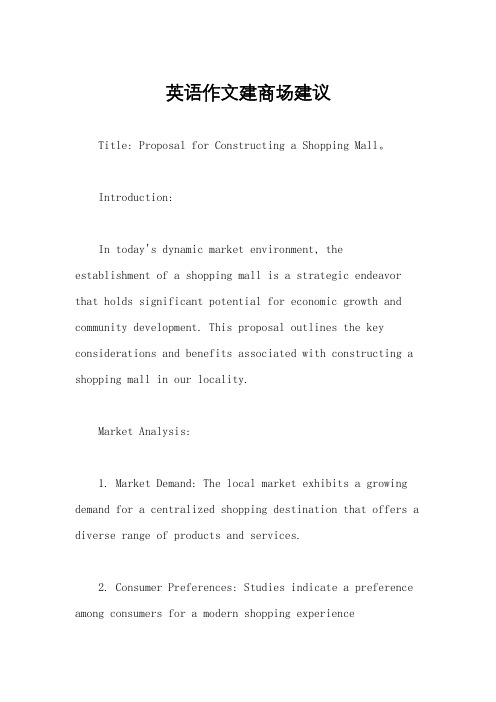 英语作文建商场建议

Title: Proposal for Constructing a Shopping Mall。

Introduction:

In today's dynamic market environment, the establishment of a shopping mall is a strategic endeavor that holds significant potential for economic growth and community development. This proposal outlines the key considerations and benefits associated with constructing a shopping mall in our locality.

Market Analysis:

1. Market Demand: The local market exhibits a growing demand for a centralized shopping destination that offers a diverse range of products and services.

2. Consumer Preferences: Studies indicate a preference among consumers for a modern shopping experience